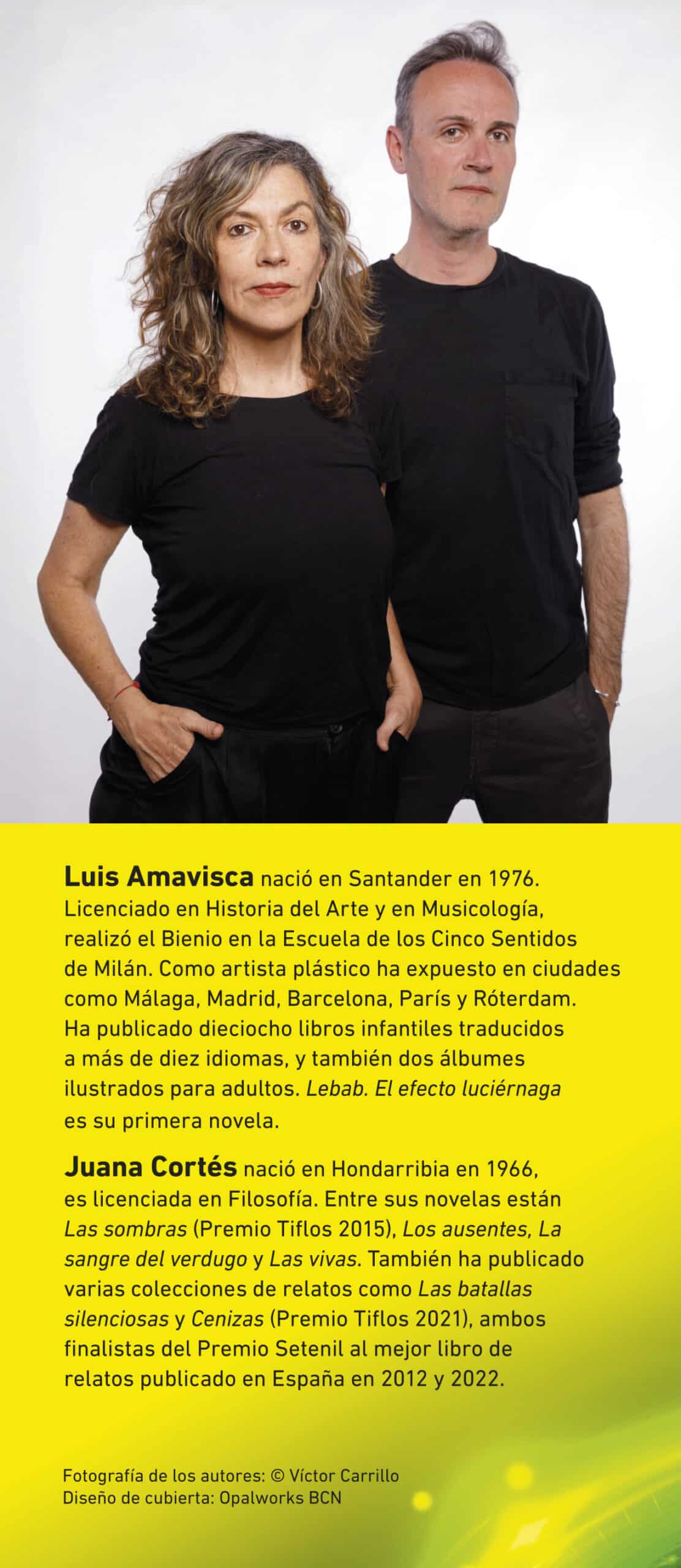 Luis Amavisca nació en Santander en 1976. Licenciado en Historia del Arte y en Musicología, realizó el Bienio en la Escuela de los Cinco Sentidos de Milán. Como artista plástico ha expuesto en ciudades como Málaga, Madrid, Barcelona, París y Róterdam. Ha publicado dieciocho libros infantiles traducidos a más de diez idiomas, y también dos álbumes ilustrados para adultos. Lebab. El efecto luciérnaga es su primera novela.

Juana Cortés nació en Hondarribia en 1966, es licenciada en Filosofía. Entre sus novelas están Las sombras (Premio Tiflos 2015), Los ausentes, La sangre del verdugo y Las vivas. También ha publicado varias colecciones de relatos como Las batallas silenciosas y Cenizas (Premio Tiflos 2021), ambos finalistas del Premio Setenil al mejor libro de relatos publicado en España en 2012 y 2022.

Fotografía de los autores: © Víctor Carrillo
Diseño de cubierta: Opalworks BCN